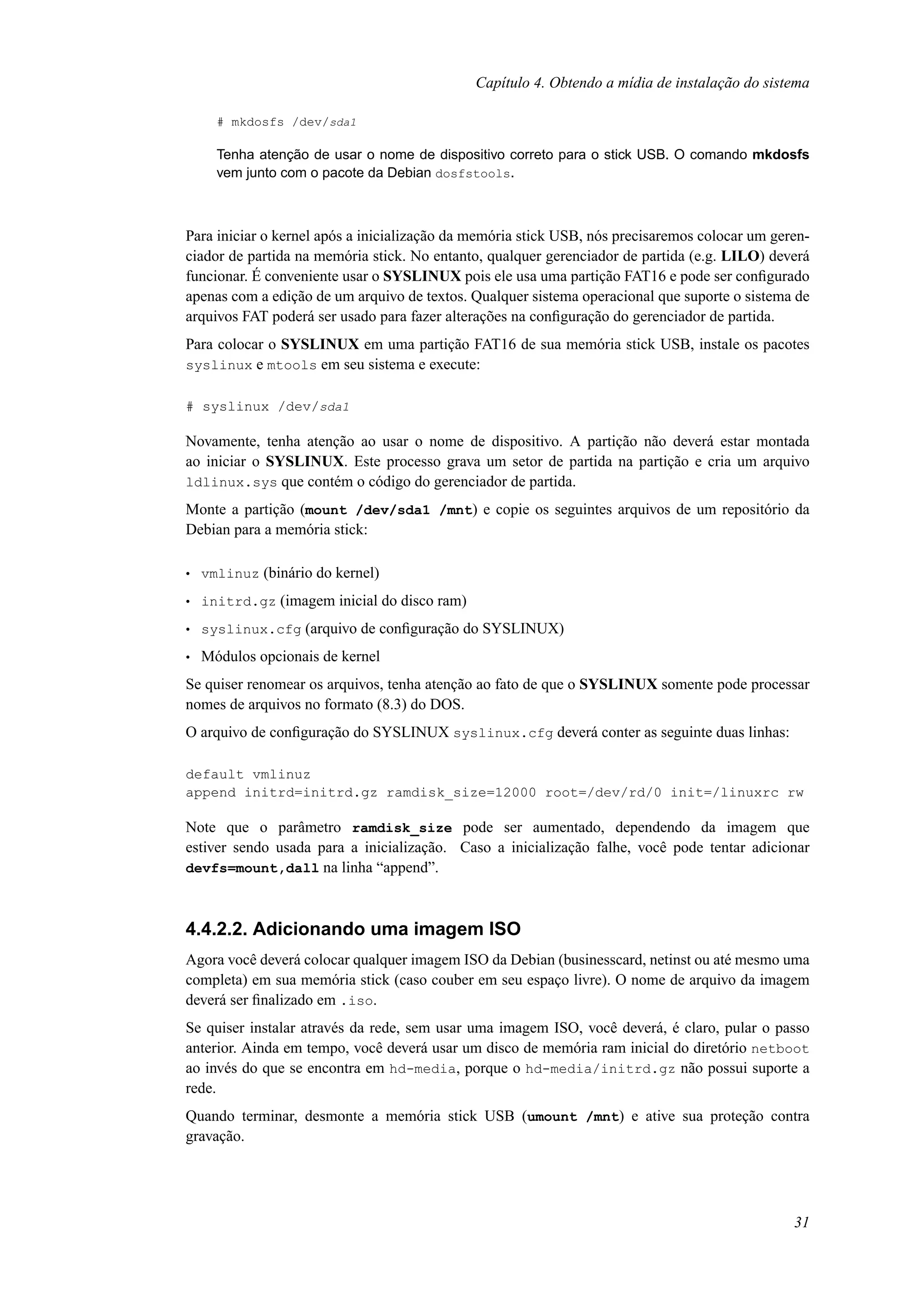 Capítulo 4. Obtendo a mídia de instalação do sistema

# mkdosfs /dev/sda1

Tenha atenção de usar o nome de dispositivo correto para o stick USB. O comando mkdosfs vem junto com o pacote da Debian dosfstools.

Para iniciar o kernel após a inicialização da memória stick USB, nós precisaremos colocar um gerenciador de partida na memória stick. No entanto, qualquer gerenciador de partida (e.g. LILO) deverá funcionar. É conveniente usar o SYSLINUX pois ele usa uma partição FAT16 e pode ser configurado apenas com a edição de um arquivo de textos. Qualquer sistema operacional que suporte o sistema de arquivos FAT poderá ser usado para fazer alterações na configuração do gerenciador de partida.

Para colocar o SYSLINUX em uma partição FAT16 de sua memória stick USB, instale os pacotes syslinux e mtools em seu sistema e execute:

# syslinux /dev/sda1

Novamente, tenha atenção ao usar o nome de dispositivo. A partição não deverá estar montada ao iniciar o SYSLINUX. Este processo grava um setor de partida na partição e cria um arquivo ldlinux.sys que contém o código do gerenciador de partida.

Monte a partição (mount /dev/sda1 /mnt) e copie os seguintes arquivos de um repositório da Debian para a memória stick:

• vmlinuz (binário do kernel)
• initrd.gz (imagem inicial do disco ram)
• syslinux.cfg (arquivo de configuração do SYSLINUX)
• Módulos opcionais de kernel

Se quiser renomear os arquivos, tenha atenção ao fato de que o SYSLINUX somente pode processar nomes de arquivos no formato (8.3) do DOS.

O arquivo de configuração do SYSLINUX syslinux.cfg deverá conter as seguinte duas linhas:

default vmlinuz
append initrd=initrd.gz ramdisk_size=12000 root=/dev/rd/0 init=/linuxrc rw

Note que o parâmetro ramdisk_size pode ser aumentado, dependendo da imagem que estiver sendo usada para a inicialização. Caso a inicialização falhe, você pode tentar adicionar devfs=mount,dall na linha “append”.

4.4.2.2. Adicionando uma imagem ISO

Agora você deverá colocar qualquer imagem ISO da Debian (businesscard, netinst ou até mesmo uma completa) em sua memória stick (caso couber em seu espaço livre). O nome de arquivo da imagem deverá ser finalizado em .iso.

Se quiser instalar através da rede, sem usar uma imagem ISO, você deverá, é claro, pular o passo anterior. Ainda em tempo, você deverá usar um disco de memória ram inicial do diretório netboot ao invés do que se encontra em hd-media, porque o hd-media/initrd.gz não possui suporte a rede.

Quando terminar, desmonte a memória stick USB (umount /mnt) e ative sua proteção contra gravação.

31